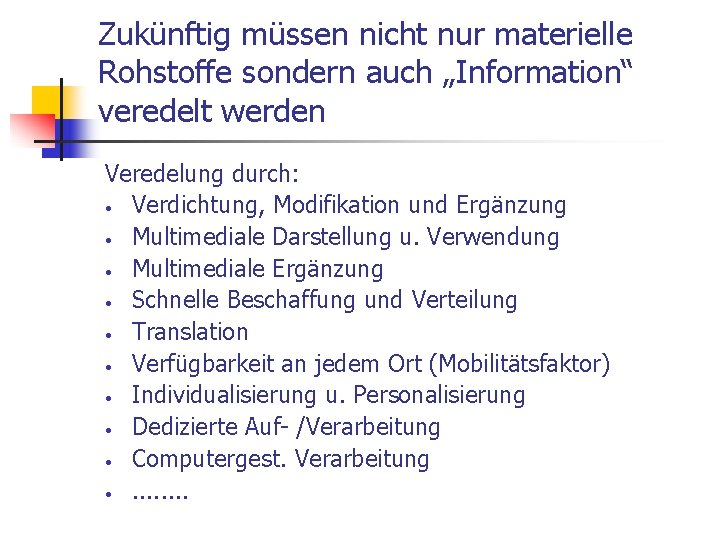 Zukünftig müssen nicht nur materielle Rohstoffe sondern auch „Information“ veredelt werden

Veredelung durch:
• Verdichtung, Modifikation und Ergänzung
• Multimediale Darstellung u. Verwendung
• Multimediale Ergänzung
• Schnelle Beschaffung und Verteilung
• Translation
• Verfügbarkeit an jedem Ort (Mobilitätsfaktor)
• Individualisierung u. Personalisierung
• Dedizierte Auf- /Verarbeitung
• Computergest. Verarbeitung
• ........